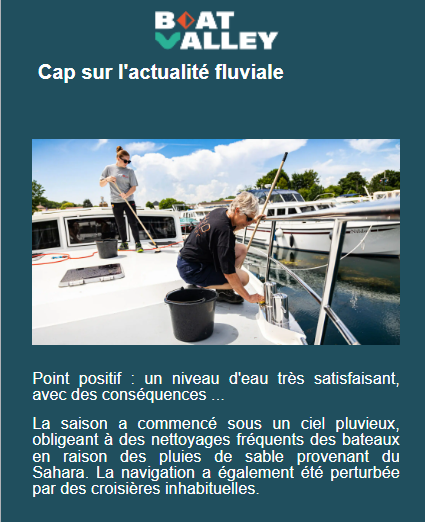 BOAT VALLEY

Cap sur l'actualité fluviale

Point positif : un niveau d'eau très satisfaisant, avec des conséquences ...

La saison a commencé sous un ciel pluvieux, obligeant à des nettoyages fréquents des bateaux en raison des pluies de sable provenant du Sahara. La navigation a également été perturbée par des croisières inhabituelles.